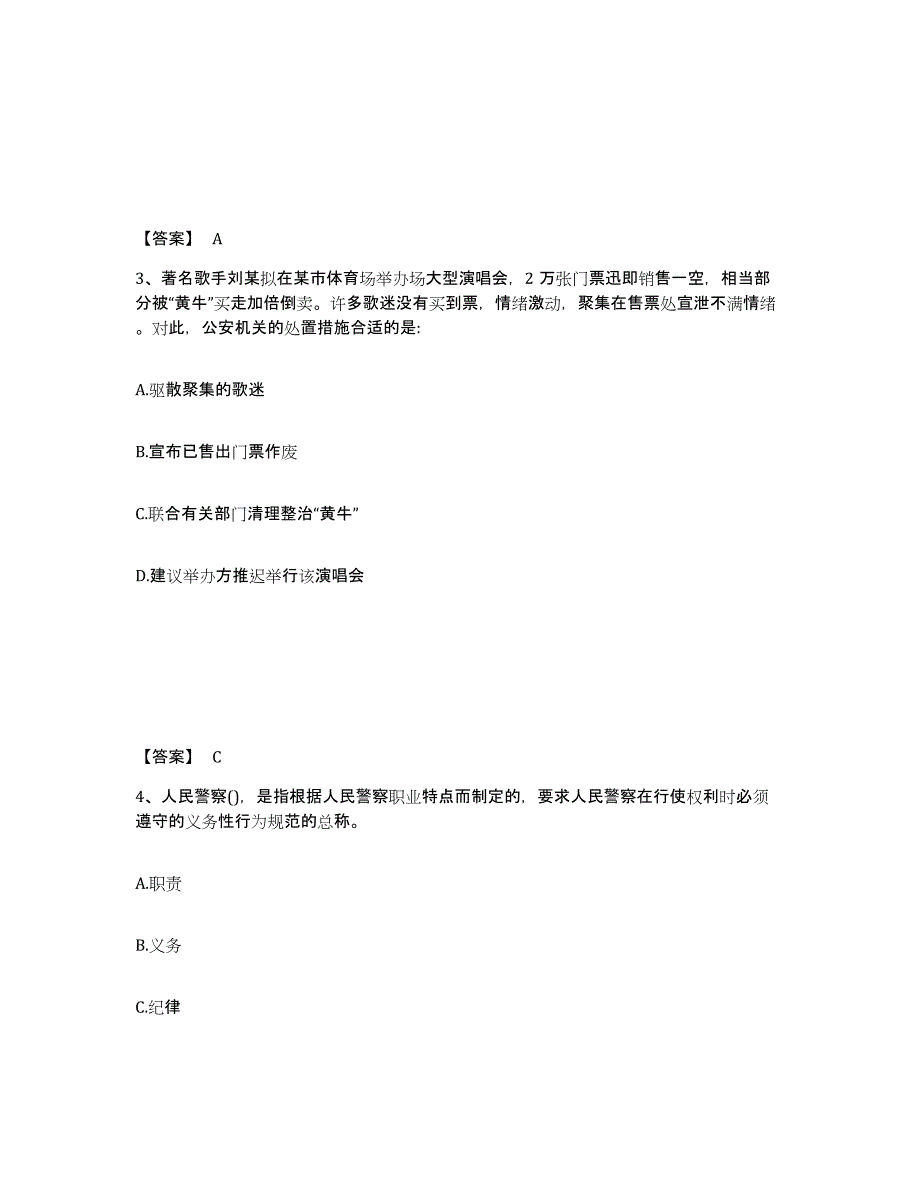 【答案】 A

3、著名歌手刘某拟在某市体育场举办场大型演唱会，2 万张门票迅即销售一空，相当部分被“黄牛”买走加倍倒卖。许多歌迷没有买到票，情绪激动，聚集在售票处宣泄不满情绪。对此，公安机关的处置措施合适的是:

A.驱散聚集的歌迷

B.宣布已售出门票作废

C.联合有关部门清理整治“黄牛”

D.建议举办方推迟举行该演唱会

【答案】 C

4、人民警察()，是指根据人民警察职业特点而制定的，要求人民警察在行使权利时必须遵守的义务性行为规范的总称。

A.职责

B.义务

C.纪律